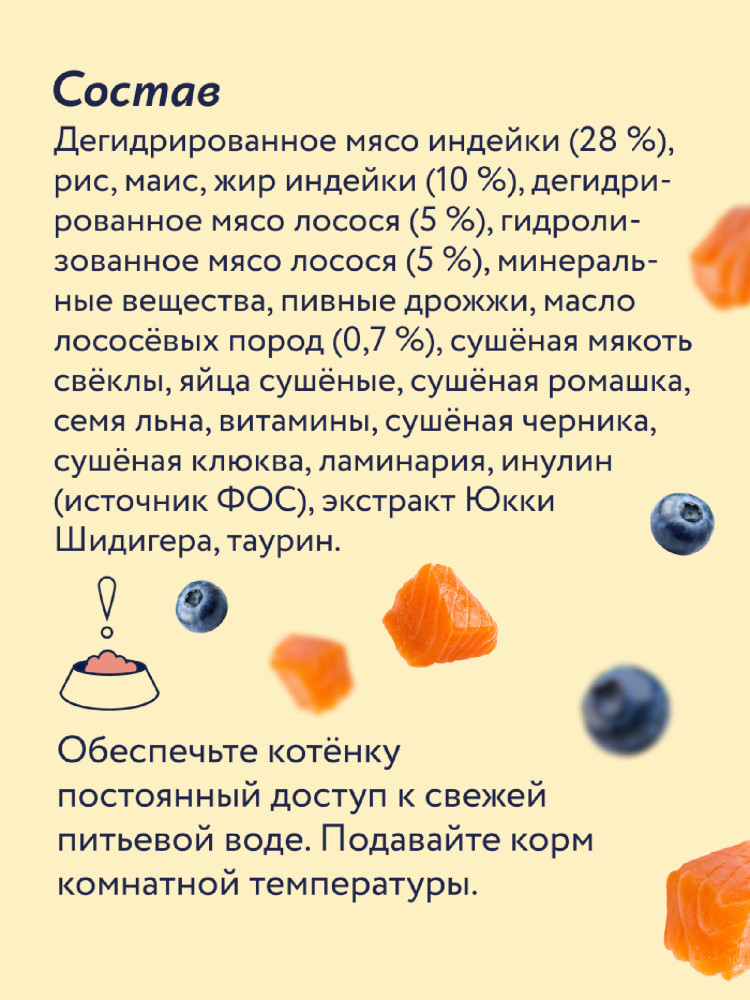 Состав

Дегидрированное мясо индейки (28 %), рис, маис, жир индейки (10 %), дегидрированное мясо лосося (5 %), гидролизованное мясо лосося (5 %), минеральные вещества, пивные дрожжи, масло лососёвых пород (0,7 %), сушёная мякоть свёклы, яйца сушёные, сушёная ромашка, семя льна, витамины, сушёная черника, сушёная клюква, ламинария, инулин (источник ФОС), экстракт Юкки Шидигера, таурин.

Обеспечьте котёнку постоянный доступ к свежей питьевой воде. Подавайте корм комнатной температуры.